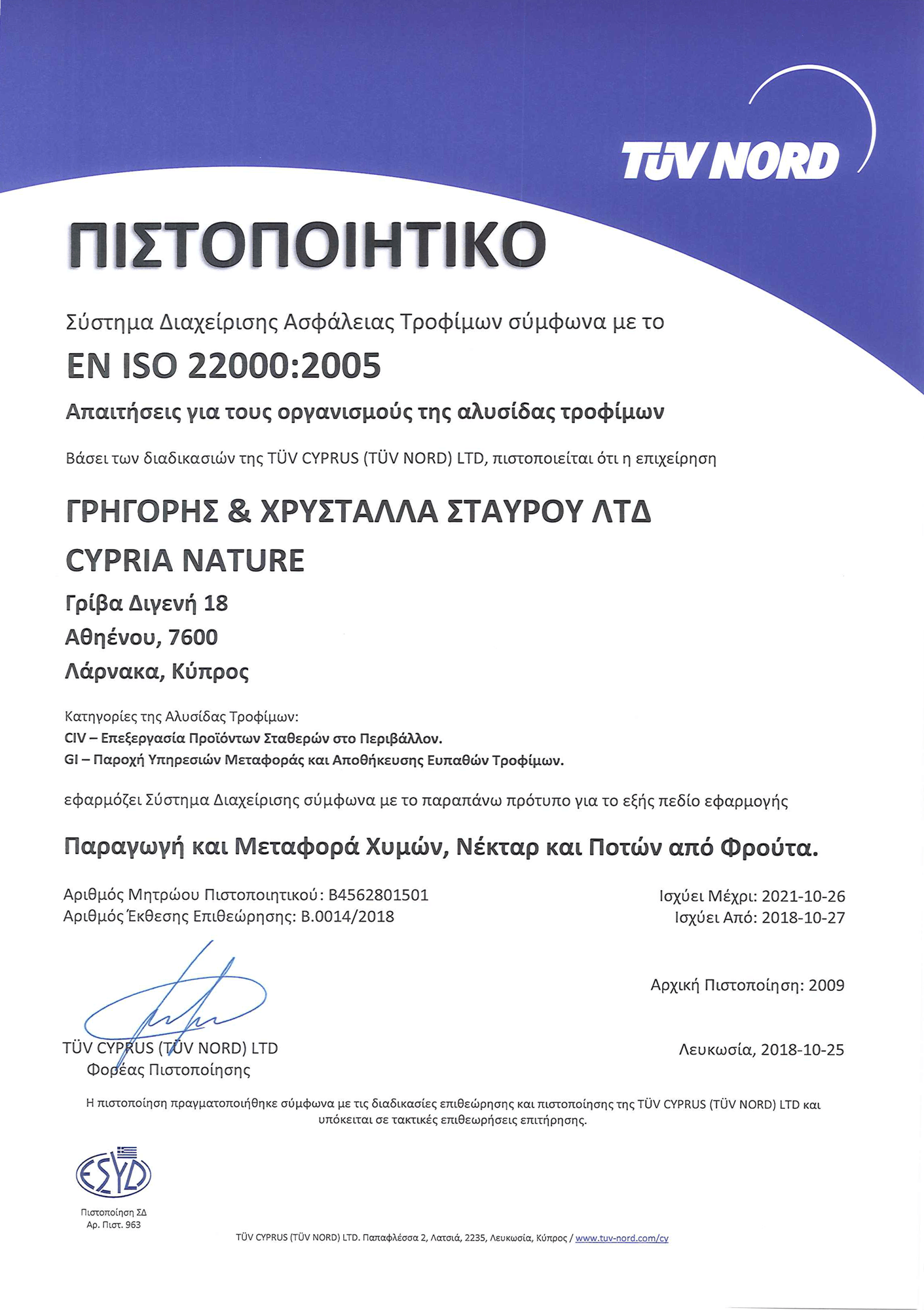 TÜV NORD

ΠΙΣΤΟΠΟΙΗΤΙΚΟ

Σύστημα Διαχείρισης Ασφάλειας Τροφίμων σύμφωνα με το

EN ISO 22000:2005

Απαιτήσεις για τους οργανισμούς της αλυσίδας τροφίμων

Βάσει των διαδικασιών της TÜV CYPRUS (TÜV NORD) LTD, πιστοποιείται ότι η επιχείρηση

ΓΡΗΓΟΡΗΣ & ΧΡΥΣΤΑΛΛΑ ΣΤΑΥΡΟΥ ΛΤΔ

CYPRIA NATURE

Γρίβα Διγενή 18
Αθηένου, 7600
Λάρνακα, Κύπρος

Κατηγορίες της Αλυσίδας Τροφίμων:
CIV – Επεξεργασία Προϊόντων Σταθερών στο Περιβάλλον.
GI – Παροχή Υπηρεσιών Μεταφοράς και Αποθήκευσης Ευπαθών Τροφίμων.

εφαρμόζει Σύστημα Διαχείρισης σύμφωνα με το παραπάνω πρότυπο για το εξής πεδίο εφαρμογής

Παραγωγή και Μεταφορά Χυμών, Νέκταρ και Ποτών από Φρούτα.

Αριθμός Μητρώου Πιστοποιητικού: B4562801501
Αριθμός Έκθεσης Επιθεώρησης: B.0014/2018

Ισχύει Μέχρι: 2021-10-26
Ισχύει Από: 2018-10-27

Αρχική Πιστοποίηση: 2009

TÜV CYPRUS (TÜV NORD) LTD
Φορέας Πιστοποίησης

Λευκωσία, 2018-10-25

Η πιστοποίηση πραγματοποιήθηκε σύμφωνα με τις διαδικασίες επιθεώρησης και πιστοποίησης της TÜV CYPRUS (TÜV NORD) LTD και υπόκειται σε τακτικές επιθεωρήσεις επιτήρησης.

ESYD
Πιστοποίηση ΣΔ
Αρ. Πιστ. 963

TÜV CYPRUS (TÜV NORD) LTD. Παπαφλέσσα 2, Λατσιά, 2235, Λευκωσία, Κύπρος / www.tuv-nord.com/cy